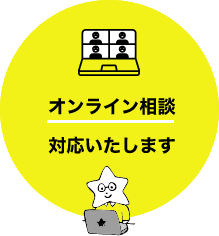 オンライン相談

対応いたします